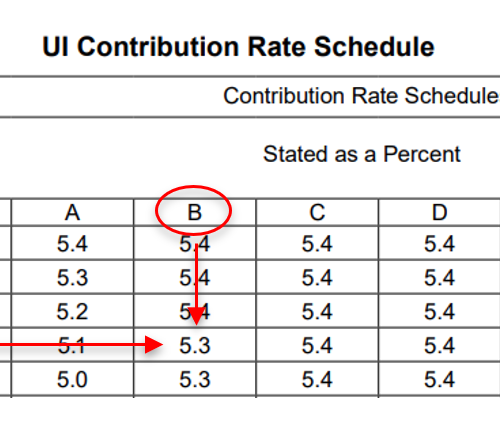 UI Contribution Rate Schedule

Contribution Rate Schedule

Stated as a Percent

| A | B | C | D |
|---|---|---|---|
| 5.4 | 5.4 | 5.4 | 5.4 |
| 5.3 | 5.4 | 5.4 | 5.4 |
| 5.2 | 5.4 | 5.4 | 5.4 |
| 5.1 | 5.3 | 5.4 | 5.4 |
| 5.0 | 5.3 | 5.4 | 5.4 |